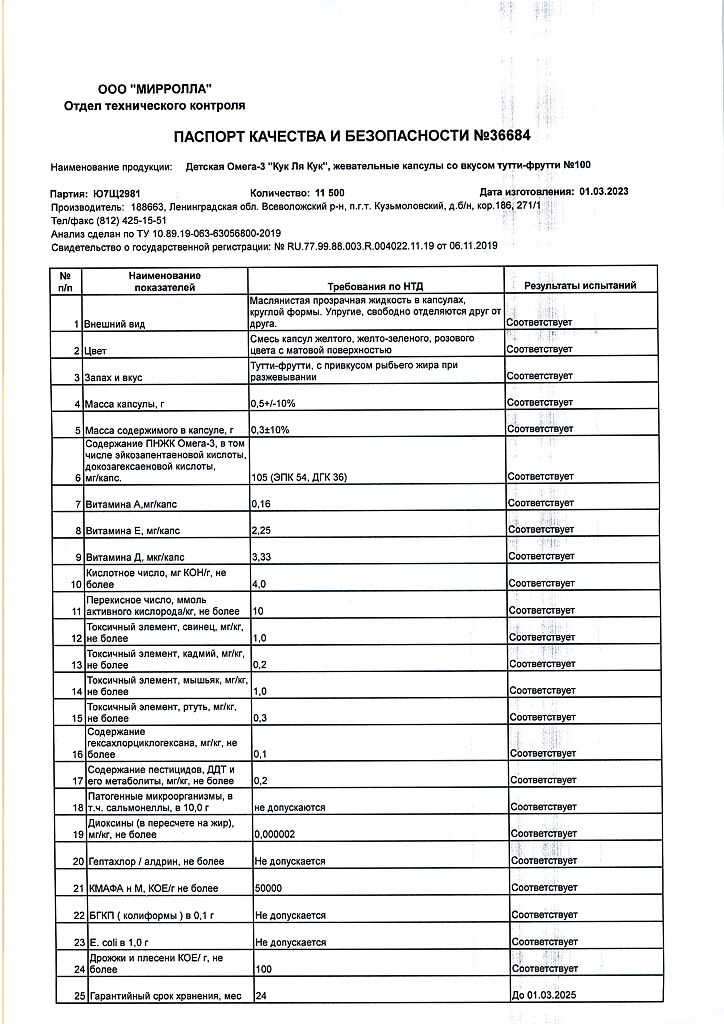 ООО "МИРРОЛЛА"
Отдел технического контроля

ПАСПОРТ КАЧЕСТВА И БЕЗОПАСНОСТИ №36684

Наименование продукции: Детская Омега-3 "Кук Ля Кук", жевательные капсулы со вкусом тутти-фрутти №100

Партия: Ю7Ц2981 Количество: 11 500 Дата изготовления: 01.03.2023
Производитель: 188663, Ленинградская обл. Всеволожский р-н, п.г.т. Кузьмоловский, д.б/н, кор.186, 271/1
Тел/факс (812) 425-15-51
Анализ сделан по ТУ 10.89.19-063-63056800-2019
Свидетельство о государственной регистрации: № RU.77.99.88.003.R.004022.11.19 от 06.11.2019

| № п/п | Наименование показателей | Требования по НТД | Результаты испытаний |
|---|---|---|---|
| 1 | Внешний вид | Маслянистая прозрачная жидкость в капсулах, круглой формы. Упругие, свободно отделяются друг от друга. | Соответствует |
| 2 | Цвет | Смесь капсул желтого, желто-зеленого, розового цвета с матовой поверхностью | Соответствует |
| 3 | Запах и вкус | Тутти-фрутти, с привкусом рыбьего жира при разжевывании | Соответствует |
| 4 | Масса капсулы, г | 0,5+/-10% | Соответствует |
| 5 | Масса содержимого в капсуле, г | 0,3±10% | Соответствует |
| 6 | Содержание ПНЖК Омега-3, в том числе эйкозапентаеновой кислоты, докозагексаеновой кислоты, мг/капс. | 105 (ЭПК 54, ДГК 36) | Соответствует |
| 7 | Витамина А,мг/капс | 0,16 | Соответствует |
| 8 | Витамина Е, мг/капс | 2,25 | Соответствует |
| 9 | Витамина Д, мкг/капс | 3,33 | Соответствует |
| 10 | Кислотное число, мг КОН/г, не более | 4,0 | Соответствует |
| 11 | Перекисное число, ммоль активного кислорода/кг, не более | 10 | Соответствует |
| 12 | Токсичный элемент, свинец, мг/кг, не более | 1,0 | Соответствует |
| 13 | Токсичный элемент, кадмий, мг/кг, не более | 0,2 | Соответствует |
| 14 | Токсичный элемент, мышьяк, мг/кг, не более | 1,0 | Соответствует |
| 15 | Токсичный элемент, ртуть, мг/кг, не более | 0,3 | Соответствует |
| 16 | Содержание гексахлорциклогексана, мг/кг, не более | 0,1 | Соответствует |
| 17 | Содержание пестицидов, ДДТ и его метаболиты, мг/кг, не более | 0,2 | Соответствует |
| 18 | Патогенные микроорганизмы, в т.ч. сальмонеллы, в 10,0 г | не допускаются | Соответствует |
| 19 | Диоксины (в пересчете на жир), мг/кг, не более | 0,000002 | Соответствует |
| 20 | Гептахлор / алдрин, не более | Не допускается | Соответствует |
| 21 | КМАФА н М, КОЕ/г не более | 50000 | Соответствует |
| 22 | БГКП ( колиформы ) в 0,1 г | Не допускается | Соответствует |
| 23 | E. coli в 1,0 г | Не допускается | Соответствует |
| 24 | Дрожжи и плесени КОЕ/ г, не более | 100 | Соответствует |
| 25 | Гарантийный срок хранения, мес | 24 | До 01.03.2025 |